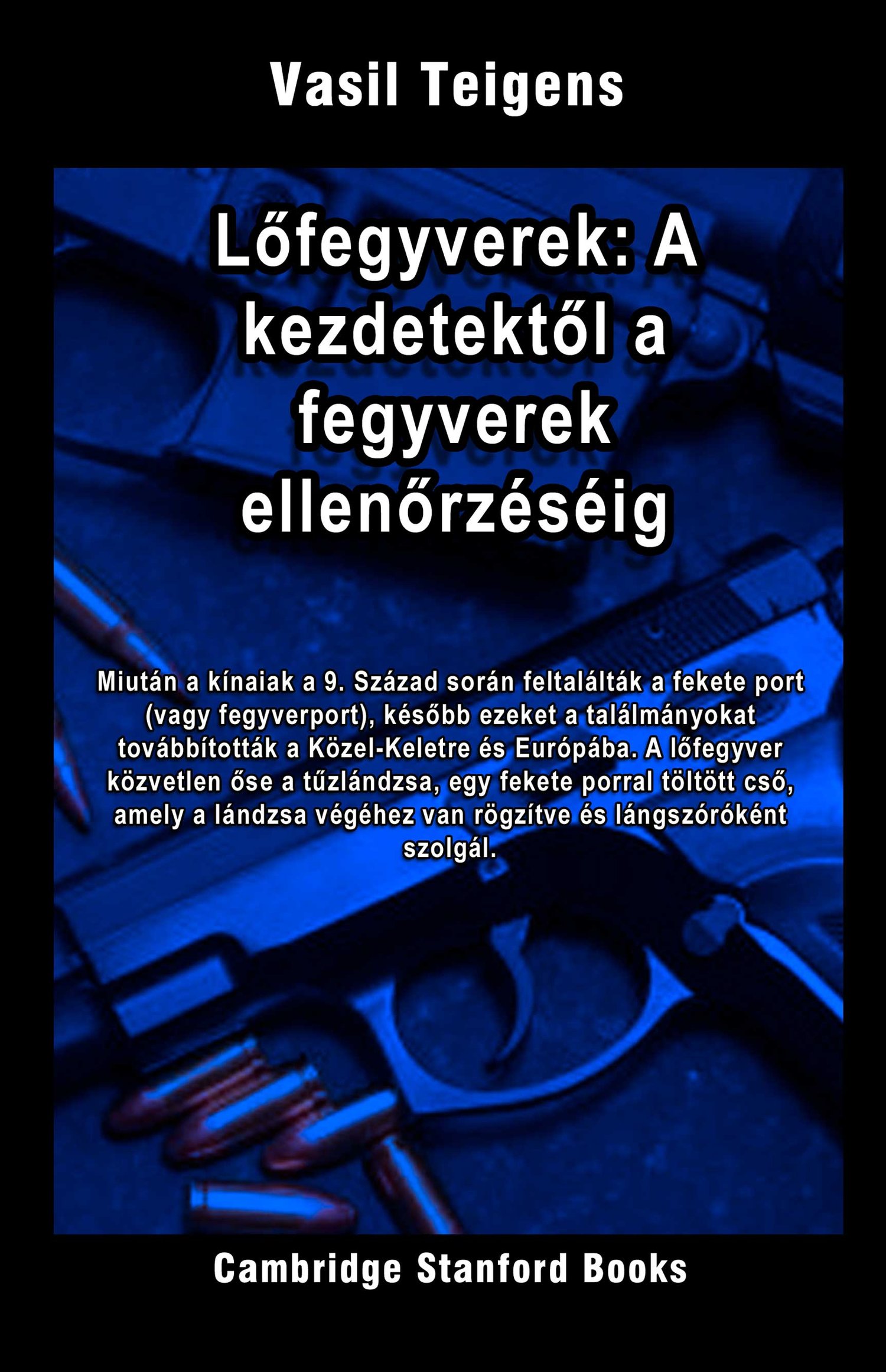 Vasil Teigens

Lőfegyverek: A kezdetektől a fegyverek ellenőrzéséig

Miután a kínaiak a 9. Század során feltalálták a fekete port (vagy fegyverport), később ezeket a találmányokat továbbították a Közel-Keletre és Európába. A lőfegyver közvetlen őse a tűzlándzsa, egy fekete porral töltött cső, amely a lándzsa végéhez van rögzítve és lángszóróként szolgál.

Cambridge Stanford Books